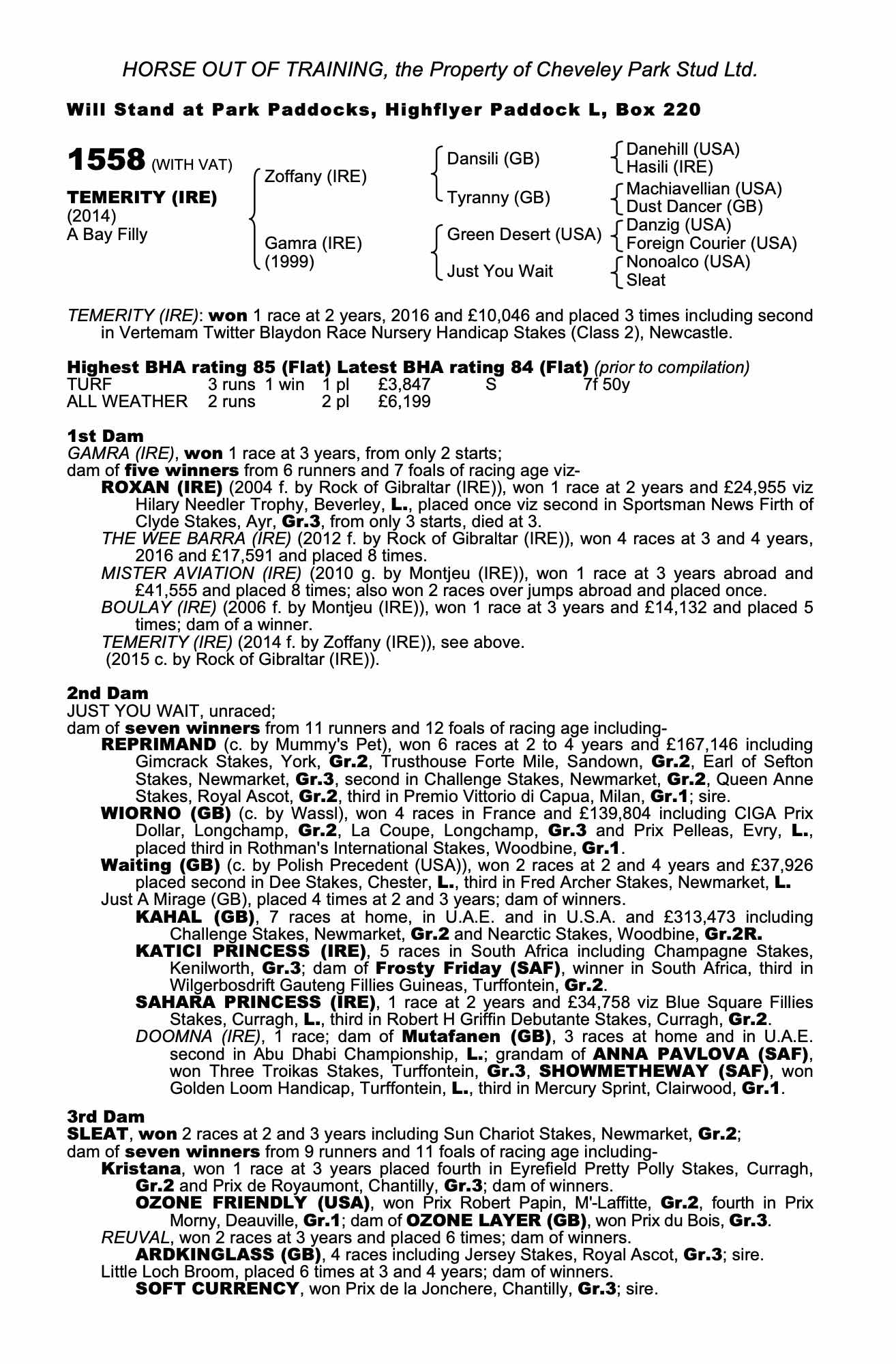 HORSE OUT OF TRAINING, the Property of Cheveley Park Stud Ltd.

Will Stand at Park Paddocks, Highflyer Paddock L, Box 220

1558 (WITH VAT)

TEMERITY (IRE)
(2014)
A Bay Filly

Zoffany (IRE)
Gamra (IRE)
(1999)

Dansili (GB)
Tyranny (GB)
Green Desert (USA)
Just You Wait

Danehill (USA)
Hasili (IRE)
Machiavellian (USA)
Dust Dancer (GB)
Danzig (USA)
Foreign Courier (USA)
Nonoalco (USA)
Sleat

TEMERITY (IRE): won 1 race at 2 years, 2016 and £10,046 and placed 3 times including second in Vertemam Twitter Blaydon Race Nursery Handicap Stakes (Class 2), Newcastle.

Highest BHA rating 85 (Flat) Latest BHA rating 84 (Flat) (prior to compilation)

| TURF | 3 runs | 1 win | 1 pl | £3,847 | S | 7f 50y |
|---|---|---|---|---|---|---|
| ALL WEATHER | 2 runs | | 2 pl | £6,199 | | |

1st Dam
GAMRA (IRE), won 1 race at 3 years, from only 2 starts;
dam of five winners from 6 runners and 7 foals of racing age viz-
ROXAN (IRE) (2004 f. by Rock of Gibraltar (IRE)), won 1 race at 2 years and £24,955 viz Hilary Needler Trophy, Beverley, L., placed once viz second in Sportsman News Firth of Clyde Stakes, Ayr, Gr.3, from only 3 starts, died at 3.
THE WEE BARRA (IRE) (2012 f. by Rock of Gibraltar (IRE)), won 4 races at 3 and 4 years, 2016 and £17,591 and placed 8 times.
MISTER AVIATION (IRE) (2010 g. by Montjeu (IRE)), won 1 race at 3 years abroad and £41,555 and placed 8 times; also won 2 races over jumps abroad and placed once.
BOULAY (IRE) (2006 f. by Montjeu (IRE)), won 1 race at 3 years and £14,132 and placed 5 times; dam of a winner.
TEMERITY (IRE) (2014 f. by Zoffany (IRE)), see above.
(2015 c. by Rock of Gibraltar (IRE)).

2nd Dam
JUST YOU WAIT, unraced;
dam of seven winners from 11 runners and 12 foals of racing age including-
REPRIMAND (c. by Mummy's Pet), won 6 races at 2 to 4 years and £167,146 including Gimcrack Stakes, York, Gr.2, Trusthouse Forte Mile, Sandown, Gr.2, Earl of Sefton Stakes, Newmarket, Gr.3, second in Challenge Stakes, Newmarket, Gr.2, Queen Anne Stakes, Royal Ascot, Gr.2, third in Premio Vittorio di Capua, Milan, Gr.1; sire.
WIORNO (GB) (c. by Wassl), won 4 races in France and £139,804 including CIGA Prix Dollar, Longchamp, Gr.2, La Coupe, Longchamp, Gr.3 and Prix Pelleas, Evry, L., placed third in Rothman's International Stakes, Woodbine, Gr.1.
Waiting (GB) (c. by Polish Precedent (USA)), won 2 races at 2 and 4 years and £37,926 placed second in Dee Stakes, Chester, L., third in Fred Archer Stakes, Newmarket, L.
Just A Mirage (GB), placed 4 times at 2 and 3 years; dam of winners.
KAHAL (GB), 7 races at home, in U.A.E. and in U.S.A. and £313,473 including Challenge Stakes, Newmarket, Gr.2 and Nearctic Stakes, Woodbine, Gr.2R.
KATICI PRINCESS (IRE), 5 races in South Africa including Champagne Stakes, Kenilworth, Gr.3; dam of Frosty Friday (SAF), winner in South Africa, third in Wilgerbosdrift Gauteng Fillies Guineas, Turffontein, Gr.2.
SAHARA PRINCESS (IRE), 1 race at 2 years and £34,758 viz Blue Square Fillies Stakes, Curragh, L., third in Robert H Griffin Debutante Stakes, Curragh, Gr.2.
DOOMNA (IRE), 1 race; dam of Mutafanen (GB), 3 races at home and in U.A.E. second in Abu Dhabi Championship, L.; grandam of ANNA PAVLOVA (SAF), won Three Troikas Stakes, Turffontein, Gr.3, SHOWMETHEWAY (SAF), won Golden Loom Handicap, Turffontein, L., third in Mercury Sprint, Clairwood, Gr.1.

3rd Dam
SLEAT, won 2 races at 2 and 3 years including Sun Chariot Stakes, Newmarket, Gr.2;
dam of seven winners from 9 runners and 11 foals of racing age including-
Kristana, won 1 race at 3 years placed fourth in Eyrefield Pretty Polly Stakes, Curragh, Gr.2 and Prix de Royaumont, Chantilly, Gr.3; dam of winners.
OZONE FRIENDLY (USA), won Prix Robert Papin, M'-Laffitte, Gr.2, fourth in Prix Morny, Deauville, Gr.1; dam of OZONE LAYER (GB), won Prix du Bois, Gr.3.
REUVAL, won 2 races at 3 years and placed 6 times; dam of winners.
ARDKINGLASS (GB), 4 races including Jersey Stakes, Royal Ascot, Gr.3; sire.
Little Loch Broom, placed 6 times at 3 and 4 years; dam of winners.
SOFT CURRENCY, won Prix de la Jonchere, Chantilly, Gr.3; sire.